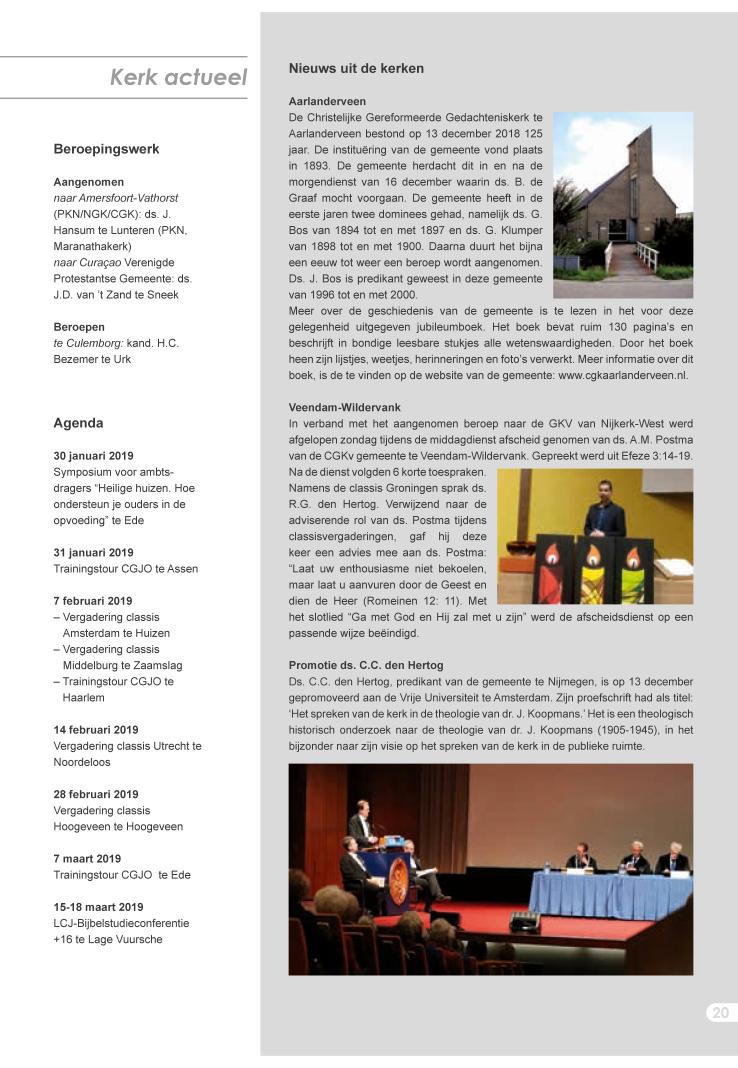 Kerk actueel

Beroepingswerk

Aangenomen
naar Amersfoort-Vathorst (PKN/NGK/CGK): ds. J. Hansum te Lunteren (PKN, Maranathakerk)
naar Curaçao Verenigde Protestantse Gemeente: ds. J.D. van 't Zand te Sneek

Beroepen
te Culemborg: kand. H.C. Bezemer te Urk

Agenda

30 januari 2019
Symposium voor ambtsdragers "Heilige huizen. Hoe ondersteun je ouders in de opvoeding" te Ede

31 januari 2019
Trainingstour CGJO te Assen

7 februari 2019
– Vergadering classis Amsterdam te Huizen
– Vergadering classis Middelburg te Zaamslag
– Trainingstour CGJO te Haarlem

14 februari 2019
Vergadering classis Utrecht te Noordeloos

28 februari 2019
Vergadering classis Hoogeveen te Hoogeveen

7 maart 2019
Trainingstour CGJO te Ede

15-18 maart 2019
LCJ-Bijbelstudieconferentie +16 te Lage Vuursche

Nieuws uit de kerken

Aarlanderveen
De Christelijke Gereformeerde Gedachteniskerk te Aarlanderveen bestond op 13 december 2018 125 jaar. De instituëring van de gemeente vond plaats in 1893. De gemeente herdacht dit in en na de morgendienst van 16 december waarin ds. B. de Graaf mocht voorgaan. De gemeente heeft in de eerste jaren twee dominees gehad, namelijk ds. G. Bos van 1894 tot en met 1897 en ds. G. Klumper van 1898 tot en met 1900. Daarna duurt het bijna een eeuw tot weer een beroep wordt aangenomen. Ds. J. Bos is predikant geweest in deze gemeente van 1996 tot en met 2000.
Meer over de geschiedenis van de gemeente is te lezen in het voor deze gelegenheid uitgegeven jubileumboek. Het boek bevat ruim 130 pagina's en beschrijft in bondige leesbare stukjes alle wetenswaardigheden. Door het boek heen zijn lijstjes, weetjes, herinneringen en foto's verwerkt. Meer informatie over dit boek, is de te vinden op de website van de gemeente: www.cgkaarlanderveen.nl.

Veendam-Wildervank
In verband met het aangenomen beroep naar de GKV van Nijkerk-West werd afgelopen zondag tijdens de middagdienst afscheid genomen van ds. A.M. Postma van de CGKv gemeente te Veendam-Wildervank. Gepreekt werd uit Efeze 3:14-19. Na de dienst volgden 6 korte toespraken. Namens de classis Groningen sprak ds. R.G. den Hertog. Verwijzend naar de adviserende rol van ds. Postma tijdens classisvergaderingen, gaf hij deze keer een advies mee aan ds. Postma: "Laat uw enthousiasme niet bekoelen, maar laat u aanvuren door de Geest en dien de Heer (Romeinen 12: 11). Met het slotlied "Ga met God en Hij zal met u zijn" werd de afscheidsdienst op een passende wijze beëindigd.

Promotie ds. C.C. den Hertog
Ds. C.C. den Hertog, predikant van de gemeente te Nijmegen, is op 13 december gepromoveerd aan de Vrije Universiteit te Amsterdam. Zijn proefschrift had als titel: 'Het spreken van de kerk in de theologie van dr. J. Koopmans.' Het is een theologisch historisch onderzoek naar de theologie van dr. J. Koopmans (1905-1945), in het bijzonder naar zijn visie op het spreken van de kerk in de publieke ruimte.

20